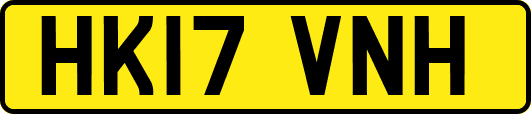 HK17 VNH